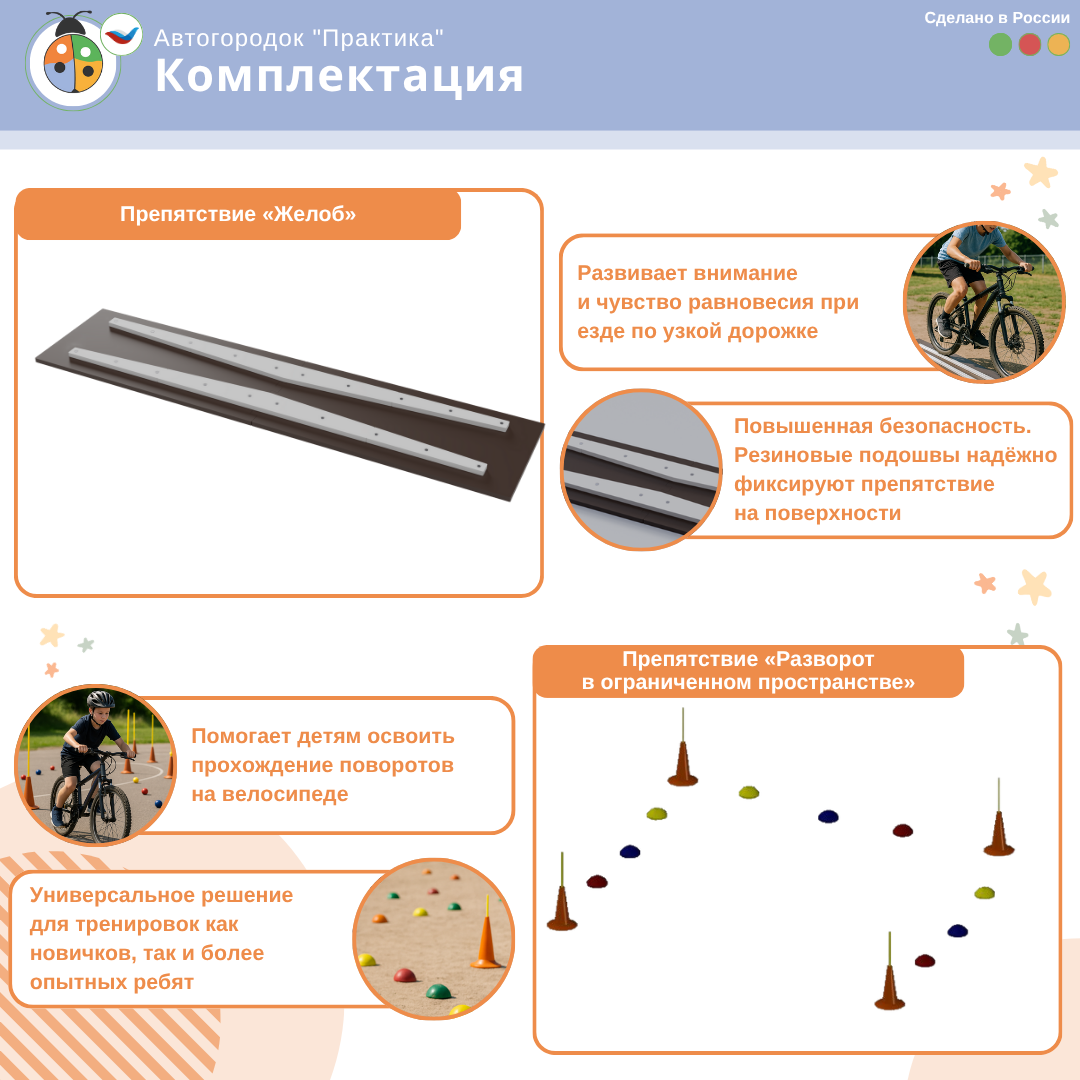 Автогородок "Практика"
Комплектация

Сделано в России

Препятствие «Желоб»

Развивает внимание и чувство равновесия при езде по узкой дорожке

Повышенная безопасность. Резиновые подошвы надёжно фиксируют препятствие на поверхности

Препятствие «Разворот в ограниченном пространстве»

Помогает детям освоить прохождение поворотов на велосипеде

Универсальное решение для тренировок как новичков, так и более опытных ребят